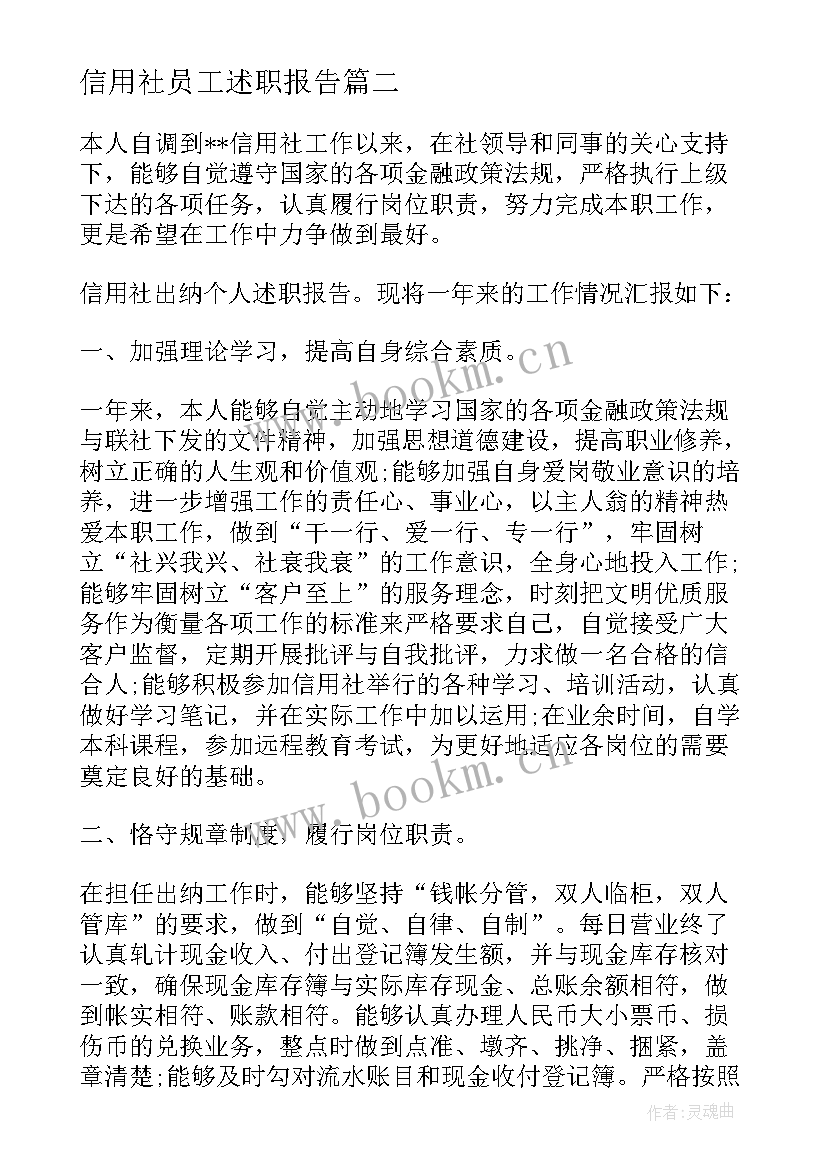 信用社员工述职报告篇二

本人自调到**信用社工作以来，在社领导和同事的关心支持下，能够自觉遵守国家的各项金融政策法规，严格执行上级下达的各项任务，认真履行岗位职责，努力完成本职工作，更是希望在工作中力争做到最好。

信用社出纳个人述职报告。现将一年来的工作情况汇报如下：

一、加强理论学习，提高自身综合素质。

一年来，本人能够自觉主动地学习国家的各项金融政策法规与联社下发的文件精神，加强思想道德建设，提高职业修养，树立正确的人生观和价值观;能够加强自身爱岗敬业意识的培养，进一步增强工作的责任心、事业心，以主人翁的精神热爱本职工作，做到“干一行、爱一行、专一行”，牢固树立“社兴我兴、社衰我衰”的工作意识，全身心地投入工作;能够牢固树立“客户至上”的服务理念，时刻把文明优质服务作为衡量各项工作的标准来严格要求自己，自觉接受广大客户监督，定期开展批评与自我批评，力求做一名合格的信合人;能够积极参加信用社举行的各种学习、培训活动，认真做好学习笔记，并在实际工作中加以运用;在业余时间，自学本科课程，参加远程教育考试，为更好地适应各岗位的需要奠定良好的基础。

二、恪守规章制度，履行岗位职责。

在担任出纳工作时，能够坚持“钱帐分管，双人临柜，双人管库”的要求，做到“自觉、自律、自制”。每日营业终了认真轧计现金收入、付出登记簿发生额，并与现金库存核对一致，确保现金库存簿与实际库存现金、总账余额相符，做到帐实相符、账款相符。能够认真办理人民币大小票币、损伤币的兑换业务，整点时做到点准、墩齐、挑净、捆紧，盖章清楚;能够及时勾对流水账目和现金收付登记簿。严格按照

www.bookm.cn

www.bookm.cn

作者：灵魂曲